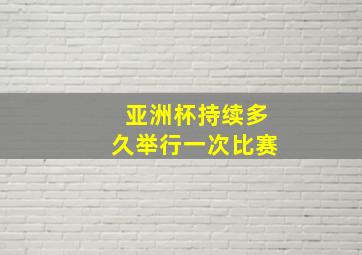 亚洲杯持续多久举行一次比赛